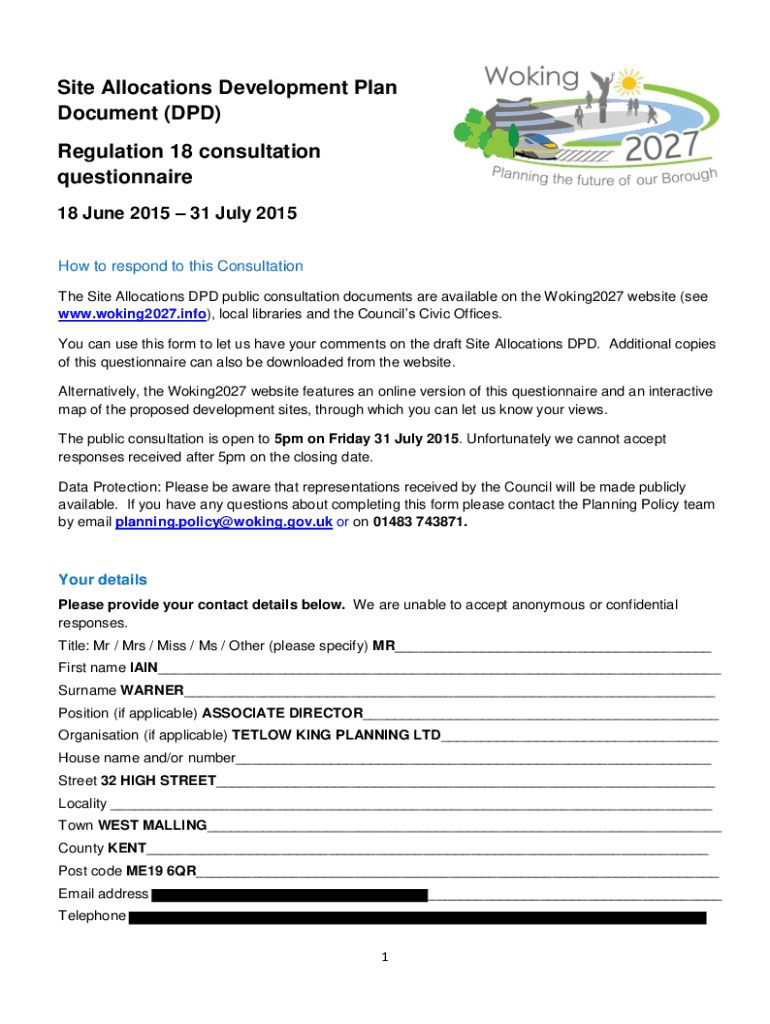 Site Allocations Development Plan Document (DPD)

Regulation 18 consultation questionnaire

18 June 2015 – 31 July 2015

Woking 2027
Planning the future of our Borough

How to respond to this Consultation

The Site Allocations DPD public consultation documents are available on the Woking2027 website (see www.woking2027.info), local libraries and the Council's Civic Offices.

You can use this form to let us have your comments on the draft Site Allocations DPD. Additional copies of this questionnaire can also be downloaded from the website.

Alternatively, the Woking2027 website features an online version of this questionnaire and an interactive map of the proposed development sites, through which you can let us know your views.

The public consultation is open to 5pm on Friday 31 July 2015. Unfortunately we cannot accept responses received after 5pm on the closing date.

Data Protection: Please be aware that representations received by the Council will be made publicly available. If you have any questions about completing this form please contact the Planning Policy team by email planning.policy@woking.gov.uk or on 01483 743871.

Your details

Please provide your contact details below. We are unable to accept anonymous or confidential responses.

Title: Mr / Mrs / Miss / Ms / Other (please specify) MR

First name IAIN

Surname WARNER

Position (if applicable) ASSOCIATE DIRECTOR

Organisation (if applicable) TETLOW KING PLANNING LTD

House name and/or number

Street 32 HIGH STREET

Locality

Town WEST MALLING

County KENT

Post code ME19 6QR

Email address

Telephone

1